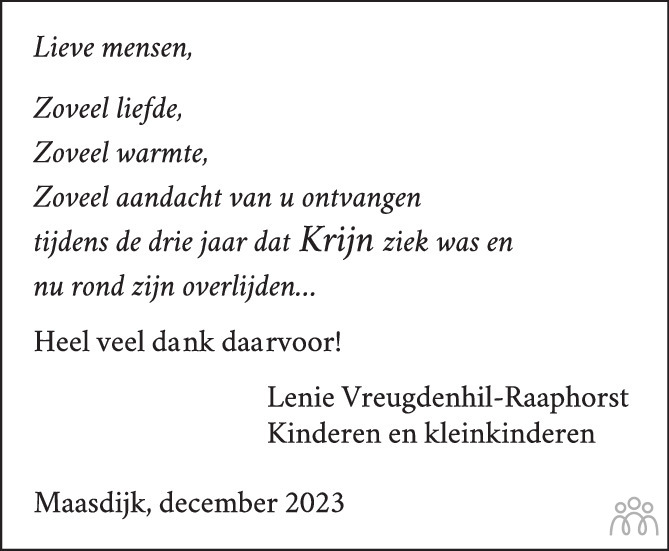 Lieve mensen,

Zoveel liefde,
Zoveel warmte,
Zoveel aandacht van u ontvangen
tijdens de drie jaar dat Krijn ziek was en
nu rond zijn overlijden...

Heel veel dank daarvoor!

Lenie Vreugdenhil-Raaphorst
Kinderen en kleinkinderen

Maasdijk, december 2023